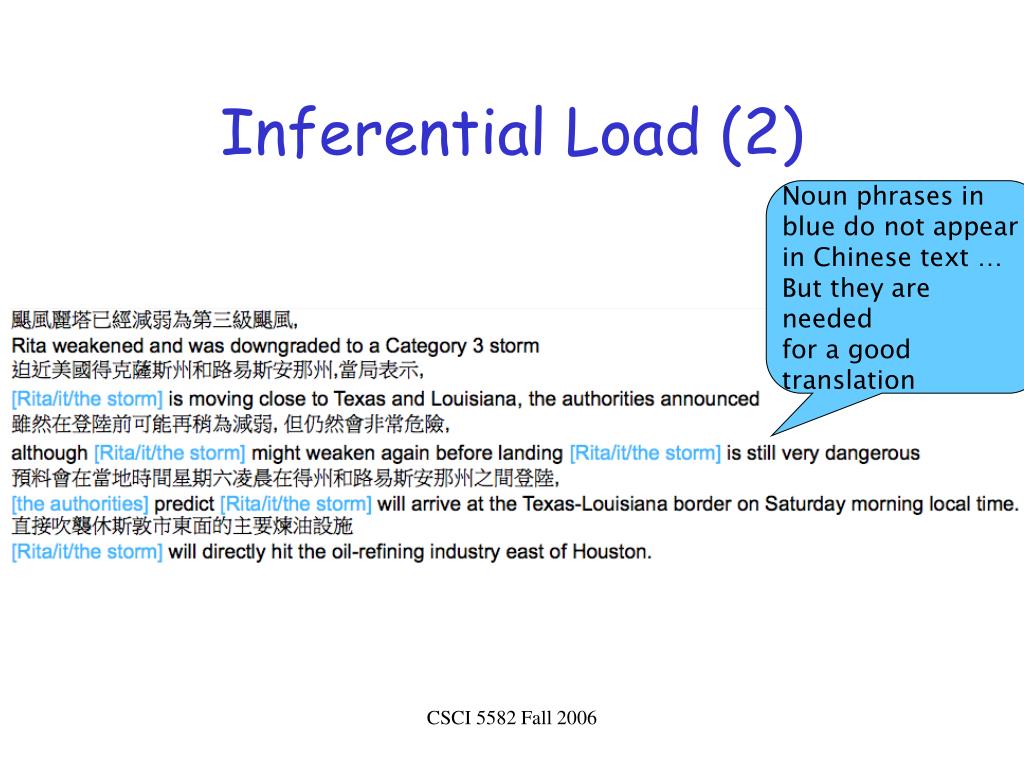 Inferential Load (2)

Noun phrases in blue do not appear in Chinese text … But they are needed for a good translation

颶風麗塔已經減弱為第三級颶風,
Rita weakened and was downgraded to a Category 3 storm
迫近美國得克薩斯州和路易斯安那州,當局表示,
[Rita/it/the storm] is moving close to Texas and Louisiana, the authorities announced
雖然在登陸前可能再稍為減弱, 但仍然會非常危險,
although [Rita/it/the storm] might weaken again before landing [Rita/it/the storm] is still very dangerous
預料會在當地時間星期六凌晨在得州和路易斯安那州之間登陸,
[the authorities] predict [Rita/it/the storm] will arrive at the Texas-Louisiana border on Saturday morning local time.
直接吹襲休斯敦市東面的主要煉油設施
[Rita/it/the storm] will directly hit the oil-refining industry east of Houston.

CSCI 5582 Fall 2006